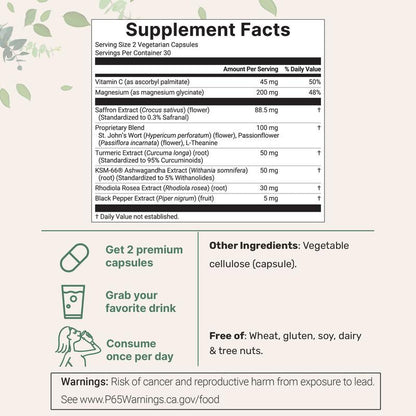 Supplement Facts

Serving Size 2 Vegetarian Capsules
Servings Per Container 30

| | Amount Per Serving | % Daily Value |
|---|---|---|
| Vitamin C (as ascorbyl palmitate) | 45 mg | 50% |
| Magnesium (as magnesium glycinate) | 200 mg | 48% |
| Saffron Extract (Crocus sativus) (flower) (Standardized to 0.3% Safranal) | 88.5 mg | † |
| Proprietary Blend St. John's Wort (Hypericum perforatum) (flower), Passionflower (Passiflora incarnata) (flower), L-Theanine | 100 mg | † |
| Turmeric Extract (Curcuma longa) (root) (Standardized to 95% Curcuminoids) | 50 mg | † |
| KSM-66® Ashwagandha Extract (Withania somnifera) (root) (Standardized to 5% Withanolides) | 50 mg | † |
| Rhodiola Rosea Extract (Rhodiola rosea) (root) | 30 mg | † |
| Black Pepper Extract (Piper nigrum) (fruit) | 5 mg | † |

† Daily Value not established.

Get 2 premium capsules

Grab your favorite drink

Consume once per day

Other Ingredients: Vegetable cellulose (capsule).

Free of: Wheat, gluten, soy, dairy & tree nuts.

Warnings: Risk of cancer and reproductive harm from exposure to lead. See www.P65Warnings.ca.gov/food